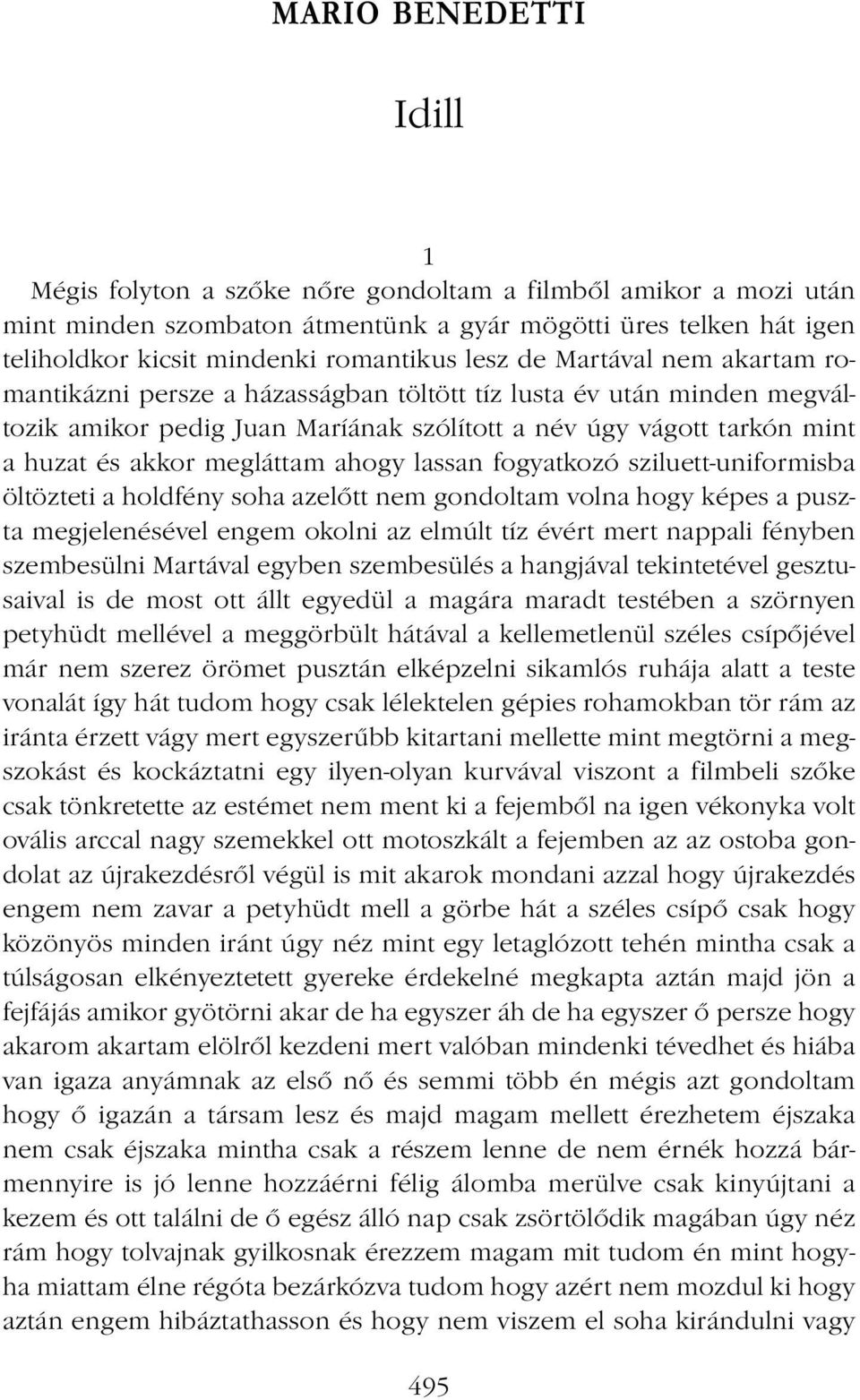 MARIO BENEDETTI

Idill

1

Mégis folyton a szőke nőre gondoltam a filmből amikor a mozi után mint minden szombaton átmentünk a gyár mögötti üres telken hát igen teliholdkor kicsit mindenki romantikus lesz de Martával nem akartam romantikázni persze a házasságban töltött tíz lusta év után minden megváltozik amikor pedig Juan Maríának szólított a név úgy vágott tarkón mint a huzat és akkor megláttam ahogy lassan fogyatkozó sziluett-uniformisba öltözteti a holdfény soha azelőtt nem gondoltam volna hogy képes a puszta megjelenésével engem okolni az elmúlt tíz évért mert nappali fényben szembesülni Martával egyben szembesülés a hangjával tekintetével gesztusaival is de most ott állt egyedül a magára maradt testében a szörnyen petyhüdt mellével a meggörbült hátával a kellemetlenül széles csípőjével már nem szerez örömet pusztán elképzelni sikamlós ruhája alatt a teste vonalát így hát tudom hogy csak lélektelen gépies rohamokban tör rám az iránta érzett vágy mert egyszerűbb kitartani mellette mint megtörni a megszokást és kockáztatni egy ilyen-olyan kurvával viszont a filmbeli szőke csak tönkretette az estémet nem ment ki a fejemből na igen vékonyka volt ovális arccal nagy szemekkel ott motoszkált a fejemben az az ostoba gondolat az újrakezdésről végül is mit akarok mondani azzal hogy újrakezdés engem nem zavar a petyhüdt mell a görbe hát a széles csípő csak hogy közönyös minden iránt úgy néz mint egy letaglózott tehén mintha csak a túlságosan elkényeztetett gyereke érdekelné megkapta aztán majd jön a fejfájás amikor gyötörni akar de ha egyszer áh de ha egyszer ő persze hogy akarom akartam elölről kezdeni mert valóban mindenki tévedhet és hiába van igaza anyámnak az első nő és semmi több én mégis azt gondoltam hogy ő igazán a társam lesz és majd magam mellett érezhetem éjszaka nem csak éjszaka mintha csak a részem lenne de nem érnék hozzá bármennyire is jó lenne hozzáérni félig álomba merülve csak kinyújtani a kezem és ott találni de ő egész álló nap csak zsörtölődik magában úgy néz rám hogy tolvajnak gyilkosnak érezzem magam mit tudom én mint hogyha miattam élne régóta bezárkózva tudom hogy azért nem mozdul ki hogy aztán engem hibáztathasson és hogy nem viszem el soha kirándulni vagy

495